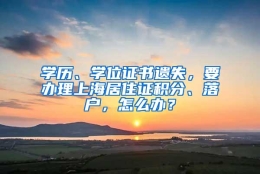 学历、学位证书遗失，要办理上海居住证积分、落户，怎么办？